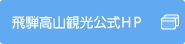 飛騨高山観光公式ＨＰ